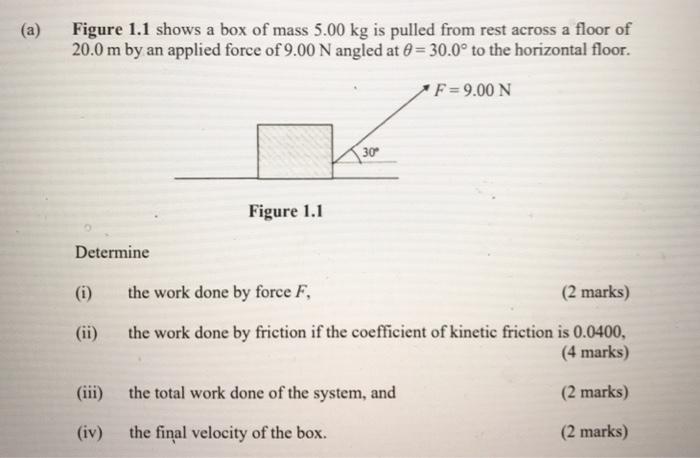 (a) **Figure 1.1** shows a box of mass 5.00 kg is pulled from rest across a floor of 20.0 m by an applied force of 9.00 N angled at $\theta = 30.0°$ to the horizontal floor.

$F = 9.00$ N

30°

**Figure 1.1**

Determine

(i) the work done by force $F$, (2 marks)

(ii) the work done by friction if the coefficient of kinetic friction is 0.0400, (4 marks)

(iii) the total work done of the system, and (2 marks)

(iv) the final velocity of the box. (2 marks)